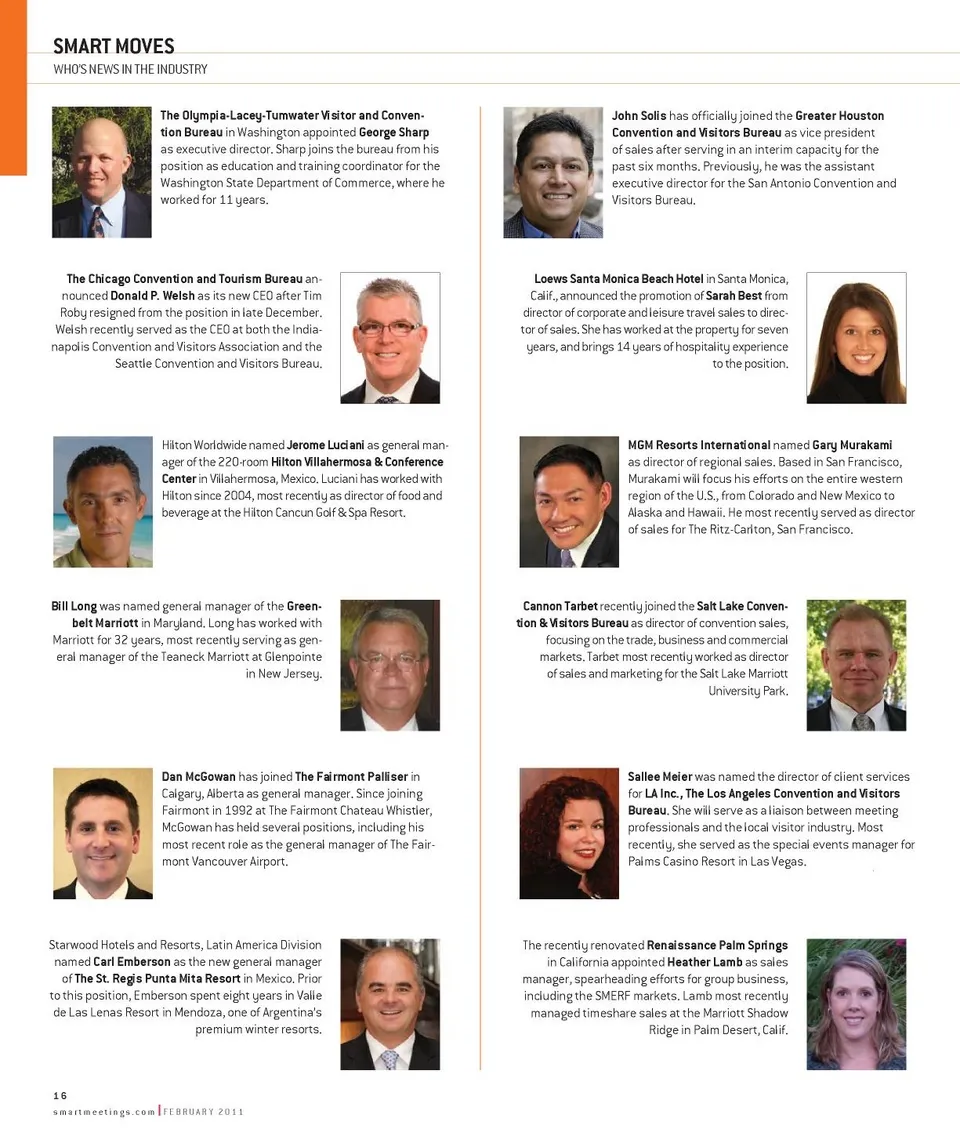 SMART MOVES
WHO'S NEWS IN THE INDUSTRY

The Olympia-Lacey-Tumwater Visitor and Convention Bureau in Washington appointed George Sharp as executive director. Sharp joins the bureau from his position as education and training coordinator for the Washington State Department of Commerce, where he worked for 11 years.

The Chicago Convention and Tourism Bureau announced Donald P. Welsh as its new CEO after Tim Roby resigned from the position in late December. Welsh recently served as the CEO at both the Indianapolis Convention and Visitors Association and the Seattle Convention and Visitors Bureau.

Hilton Worldwide named Jerome Luciani as general manager of the 220-room Hilton Villahermosa & Conference Center in Villahermosa, Mexico. Luciani has worked with Hilton since 2004, most recently as director of food and beverage at the Hilton Cancun Golf & Spa Resort.

Bill Long was named general manager of the Greenbelt Marriott in Maryland. Long has worked with Marriott for 32 years, most recently serving as general manager of the Teaneck Marriott at Glenpointe in New Jersey.

Dan McGowan has joined The Fairmont Palliser in Calgary, Alberta as general manager. Since joining Fairmont in 1992 at The Fairmont Chateau Whistler, McGowan has held several positions, including his most recent role as the general manager of The Fairmont Vancouver Airport.

Starwood Hotels and Resorts, Latin America Division named Carl Emberson as the new general manager of The St. Regis Punta Mita Resort in Mexico. Prior to this position, Emberson spent eight years in Valle de Las Lenas Resort in Mendoza, one of Argentina's premium winter resorts.

John Solis has officially joined the Greater Houston Convention and Visitors Bureau as vice president of sales after serving in an interim capacity for the past six months. Previously, he was the assistant executive director for the San Antonio Convention and Visitors Bureau.

Loews Santa Monica Beach Hotel in Santa Monica, Calif., announced the promotion of Sarah Best from director of corporate and leisure travel sales to director of sales. She has worked at the property for seven years, and brings 14 years of hospitality experience to the position.

MGM Resorts International named Gary Murakami as director of regional sales. Based in San Francisco, Murakami will focus his efforts on the entire western region of the U.S., from Colorado and New Mexico to Alaska and Hawaii. He most recently served as director of sales for The Ritz-Carlton, San Francisco.

Cannon Tarbet recently joined the Salt Lake Convention & Visitors Bureau as director of convention sales, focusing on the trade, business and commercial markets. Tarbet most recently worked as director of sales and marketing for the Salt Lake Marriott University Park.

Sallee Meier was named the director of client services for LA Inc., The Los Angeles Convention and Visitors Bureau. She will serve as a liaison between meeting professionals and the local visitor industry. Most recently, she served as the special events manager for Palms Casino Resort in Las Vegas.

The recently renovated Renaissance Palm Springs in California appointed Heather Lamb as sales manager, spearheading efforts for group business, including the SMERF markets. Lamb most recently managed timeshare sales at the Marriott Shadow Ridge in Palm Desert, Calif.

16
smartmeetings.com | FEBRUARY 2011